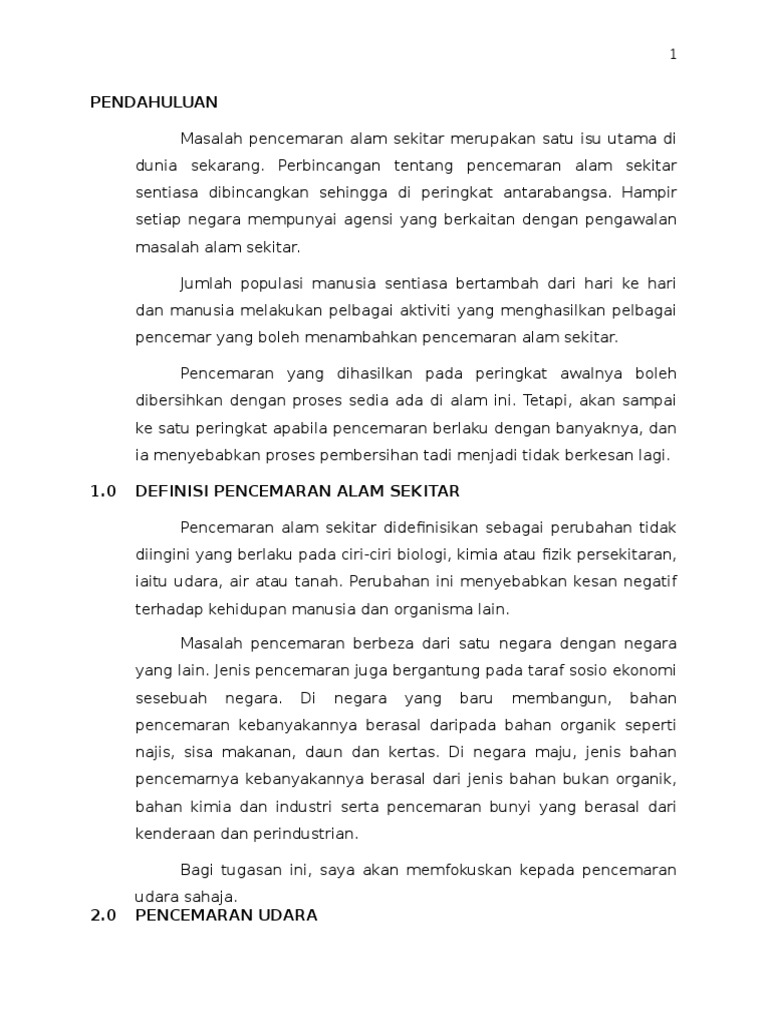 1

PENDAHULUAN

Masalah pencemaran alam sekitar merupakan satu isu utama di dunia sekarang. Perbincangan tentang pencemaran alam sekitar sentiasa dibincangkan sehingga di peringkat antarabangsa. Hampir setiap negara mempunyai agensi yang berkaitan dengan pengawalan masalah alam sekitar.

Jumlah populasi manusia sentiasa bertambah dari hari ke hari dan manusia melakukan pelbagai aktiviti yang menghasilkan pelbagai pencemar yang boleh menambahkan pencemaran alam sekitar.

Pencemaran yang dihasilkan pada peringkat awalnya boleh dibersihkan dengan proses sedia ada di alam ini. Tetapi, akan sampai ke satu peringkat apabila pencemaran berlaku dengan banyaknya, dan ia menyebabkan proses pembersihan tadi menjadi tidak berkesan lagi.

1.0 DEFINISI PENCEMARAN ALAM SEKITAR

Pencemaran alam sekitar didefinisikan sebagai perubahan tidak diingini yang berlaku pada ciri-ciri biologi, kimia atau fizik persekitaran, iaitu udara, air atau tanah. Perubahan ini menyebabkan kesan negatif terhadap kehidupan manusia dan organisma lain.

Masalah pencemaran berbeza dari satu negara dengan negara yang lain. Jenis pencemaran juga bergantung pada taraf sosio ekonomi sesebuah negara. Di negara yang baru membangun, bahan pencemaran kebanyakannya berasal daripada bahan organik seperti najis, sisa makanan, daun dan kertas. Di negara maju, jenis bahan pencemarnya kebanyakannya berasal dari jenis bahan bukan organik, bahan kimia dan industri serta pencemaran bunyi yang berasal dari kenderaan dan perindustrian.

Bagi tugasan ini, saya akan memfokuskan kepada pencemaran udara sahaja.

2.0 PENCEMARAN UDARA